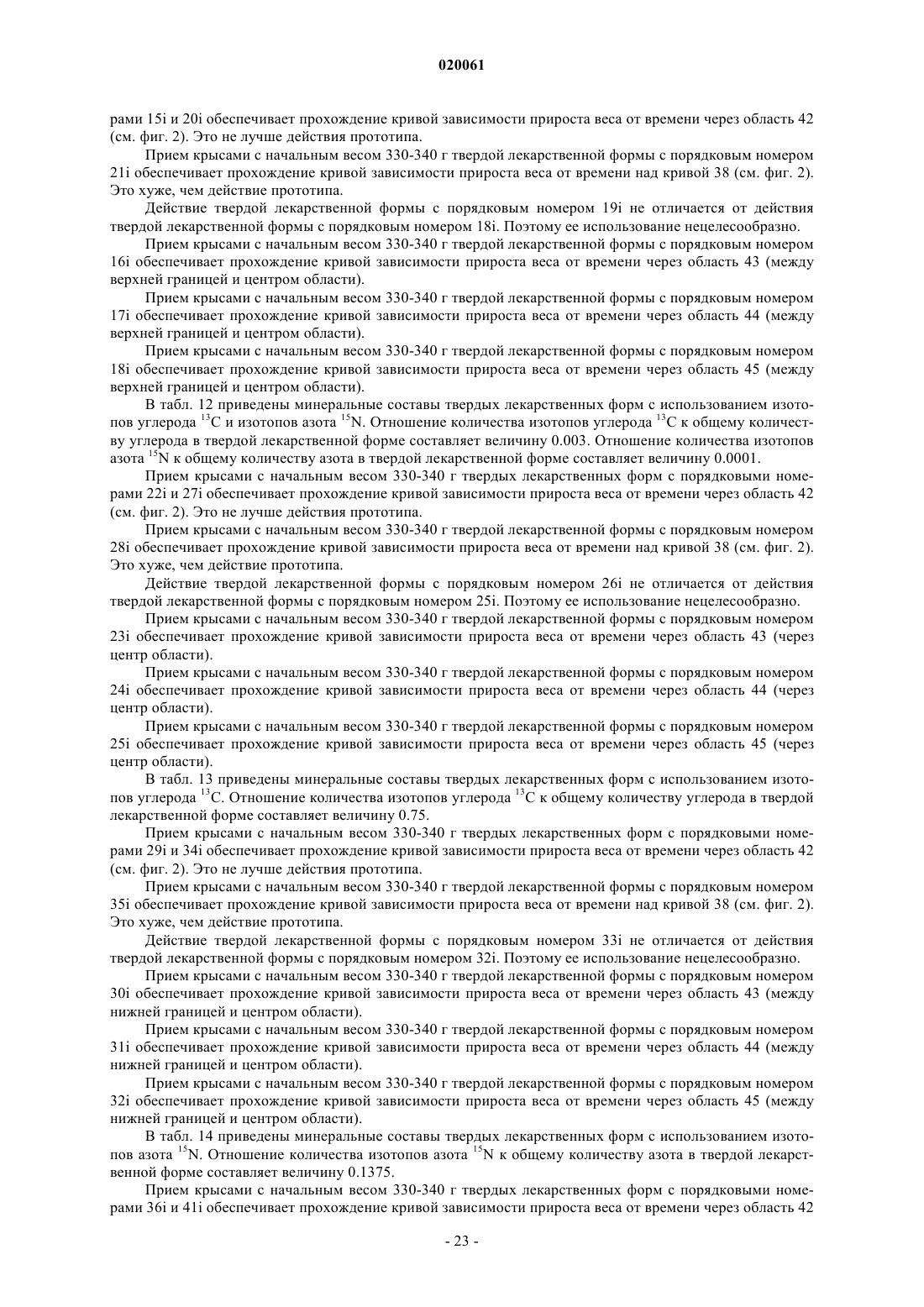 020061

рами 15i и 20i обеспечивает прохождение кривой зависимости прироста веса от времени через область 42 (см. фиг. 2). Это не лучше действия прототипа.

Прием крысами с начальным весом 330-340 г твердой лекарственной формы с порядковым номером 21i обеспечивает прохождение кривой зависимости прироста веса от времени над кривой 38 (см. фиг. 2). Это хуже, чем действие прототипа.

Действие твердой лекарственной формы с порядковым номером 19i не отличается от действия твердой лекарственной формы с порядковым номером 18i. Поэтому ее использование нецелесообразно.

Прием крысами с начальным весом 330-340 г твердой лекарственной формы с порядковым номером 16i обеспечивает прохождение кривой зависимости прироста веса от времени через область 43 (между верхней границей и центром области).

Прием крысами с начальным весом 330-340 г твердой лекарственной формы с порядковым номером 17i обеспечивает прохождение кривой зависимости прироста веса от времени через область 44 (между верхней границей и центром области).

Прием крысами с начальным весом 330-340 г твердой лекарственной формы с порядковым номером 18i обеспечивает прохождение кривой зависимости прироста веса от времени через область 45 (между верхней границей и центром области).

В табл. 12 приведены минеральные составы твердых лекарственных форм с использованием изотопов углерода $^{13}C$ и изотопов азота $^{15}N$. Отношение количества изотопов углерода $^{13}C$ к общему количеству углерода в твердой лекарственной форме составляет величину 0.003. Отношение количества изотопов азота $^{15}N$ к общему количеству азота в твердой лекарственной форме составляет величину 0.0001.

Прием крысами с начальным весом 330-340 г твердых лекарственных форм с порядковыми номерами 22i и 27i обеспечивает прохождение кривой зависимости прироста веса от времени через область 42 (см. фиг. 2). Это не лучше действия прототипа.

Прием крысами с начальным весом 330-340 г твердой лекарственной формы с порядковым номером 28i обеспечивает прохождение кривой зависимости прироста веса от времени над кривой 38 (см. фиг. 2). Это хуже, чем действие прототипа.

Действие твердой лекарственной формы с порядковым номером 26i не отличается от действия твердой лекарственной формы с порядковым номером 25i. Поэтому ее использование нецелесообразно.

Прием крысами с начальным весом 330-340 г твердой лекарственной формы с порядковым номером 23i обеспечивает прохождение кривой зависимости прироста веса от времени через область 43 (через центр области).

Прием крысами с начальным весом 330-340 г твердой лекарственной формы с порядковым номером 24i обеспечивает прохождение кривой зависимости прироста веса от времени через область 44 (через центр области).

Прием крысами с начальным весом 330-340 г твердой лекарственной формы с порядковым номером 25i обеспечивает прохождение кривой зависимости прироста веса от времени через область 45 (через центр области).

В табл. 13 приведены минеральные составы твердых лекарственных форм с использованием изотопов углерода $^{13}C$. Отношение количества изотопов углерода $^{13}C$ к общему количеству углерода в твердой лекарственной форме составляет величину 0.75.

Прием крысами с начальным весом 330-340 г твердых лекарственных форм с порядковыми номерами 29i и 34i обеспечивает прохождение кривой зависимости прироста веса от времени через область 42 (см. фиг. 2). Это не лучше действия прототипа.

Прием крысами с начальным весом 330-340 г твердой лекарственной формы с порядковым номером 35i обеспечивает прохождение кривой зависимости прироста веса от времени над кривой 38 (см. фиг. 2). Это хуже, чем действие прототипа.

Действие твердой лекарственной формы с порядковым номером 33i не отличается от действия твердой лекарственной формы с порядковым номером 32i. Поэтому ее использование нецелесообразно.

Прием крысами с начальным весом 330-340 г твердой лекарственной формы с порядковым номером 30i обеспечивает прохождение кривой зависимости прироста веса от времени через область 43 (между нижней границей и центром области).

Прием крысами с начальным весом 330-340 г твердой лекарственной формы с порядковым номером 31i обеспечивает прохождение кривой зависимости прироста веса от времени через область 44 (между нижней границей и центром области).

Прием крысами с начальным весом 330-340 г твердой лекарственной формы с порядковым номером 32i обеспечивает прохождение кривой зависимости прироста веса от времени через область 45 (между нижней границей и центром области).

В табл. 14 приведены минеральные составы твердых лекарственных форм с использованием изотопов азота $^{15}N$. Отношение количества изотопов азота $^{15}N$ к общему количеству азота в твердой лекарственной форме составляет величину 0.1375.

Прием крысами с начальным весом 330-340 г твердых лекарственных форм с порядковыми номерами 36i и 41i обеспечивает прохождение кривой зависимости прироста веса от времени через область 42

- 23 -